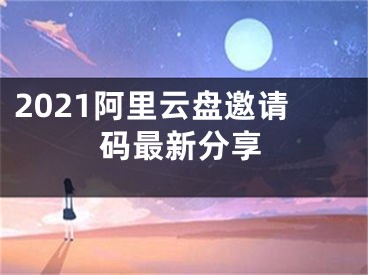 2021阿里云盘邀请码最新分享